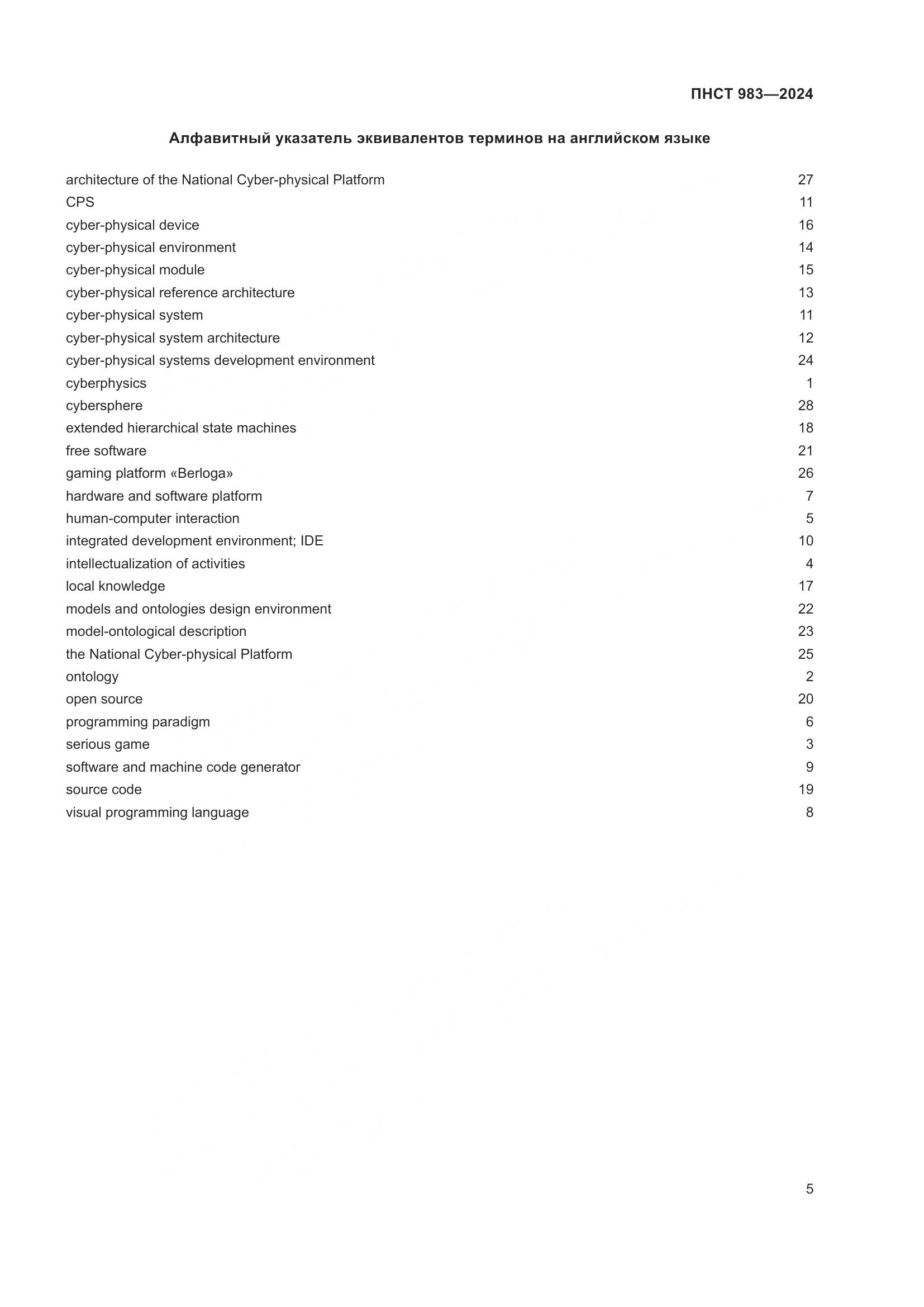 ПНСТ 983—2024

Алфавитный указатель эквивалентов терминов на английском языке

architecture of the National Cyber-physical Platform 27
CPS 11
cyber-physical device 16
cyber-physical environment 14
cyber-physical module 15
cyber-physical reference architecture 13
cyber-physical system 11
cyber-physical system architecture 12
cyber-physical systems development environment 24
cyberphysics 1
cybersphere 28
extended hierarchical state machines 18
free software 21
gaming platform «Berloga» 26
hardware and software platform 7
human-computer interaction 5
integrated development environment; IDE 10
intellectualization of activities 4
local knowledge 17
models and ontologies design environment 22
model-ontological description 23
the National Cyber-physical Platform 25
ontology 2
open source 20
programming paradigm 6
serious game 3
software and machine code generator 9
source code 19
visual programming language 8

5